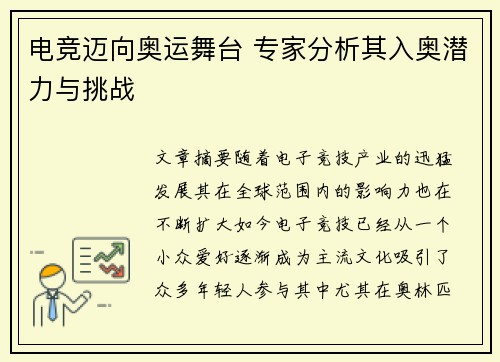 电竞迈向奥运舞台 专家分析其入奥潜力与挑战

文章摘要随着电子竞技产业的迅猛发展其在全球范围内的影响力也在不断扩大如今电子竞技已经从一个小众爱好逐渐成为主流文化吸引了众多年轻人参与其中尤其在奥林匹